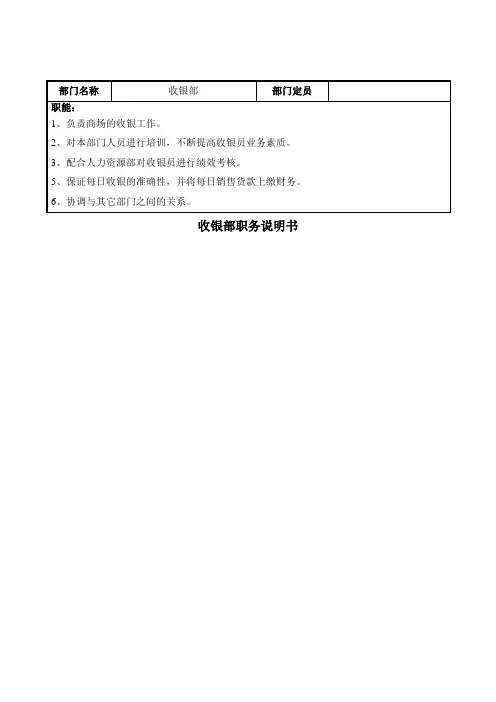 | 部门名称 | 收银部 | 部门定员 |  |
|---|---|---|---|

职能：
1、负责商场的收银工作。
2、对本部门人员进行培训，不断提高收银员业务素质。
3、配合人力资源部对收银员进行绩效考核。
5、保证每日收银的准确性，并将每日销售货款上缴财务。
6、协调与其它部门之间的关系。

收银部职务说明书